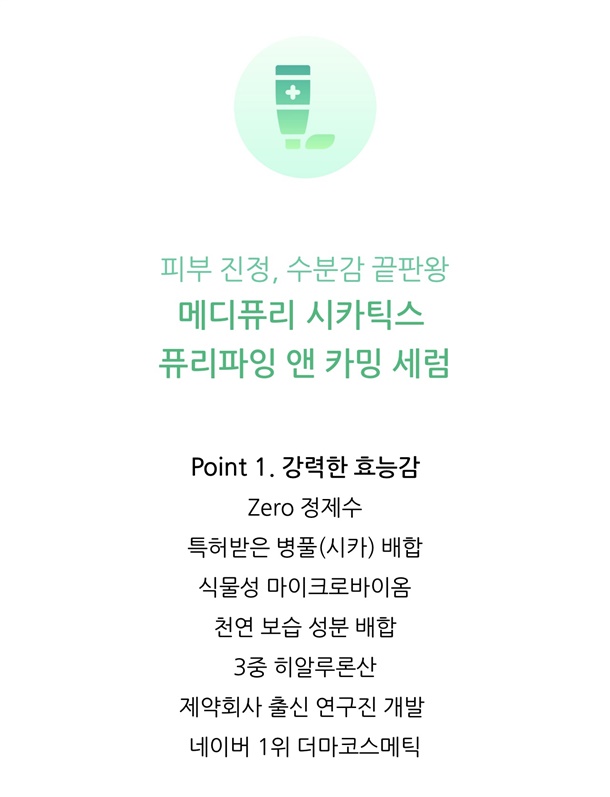 피부 진정, 수분감 끝판왕
메디퓨리 시카틱스
퓨리파잉 앤 카밍 세럼

Point 1. 강력한 효능감
Zero 정제수
특허받은 병풀(시카) 배합
식물성 마이크로바이옴
천연 보습 성분 배합
3중 히알루론산
제약회사 출신 연구진 개발
네이버 1위 더마코스메틱